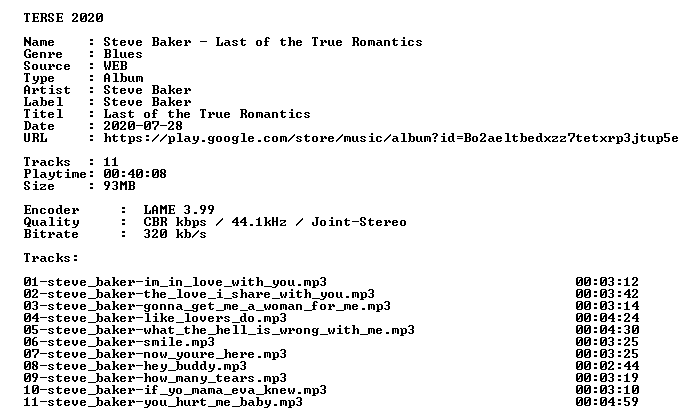 TERSE 2020

Name : Steve Baker - Last of the True Romantics
Genre : Blues
Source : WEB
Type : Album
Artist : Steve Baker
Label : Steve Baker
Titel : Last of the True Romantics
Date : 2020-07-28
URL : https://play.google.com/store/music/album?id=Bo2aeltbedxzz7tetxrp3jtup5e

Tracks : 11
Playtime: 00:40:08
Size : 93MB

Encoder : LAME 3.99
Quality : CBR kbps / 44.1kHz / Joint-Stereo
Bitrate : 320 kb/s

Tracks:

01-steve_baker-im_in_love_with_you.mp3 00:03:12
02-steve_baker-the_love_i_share_with_you.mp3 00:03:42
03-steve_baker-gonna_get_me_a_woman_for_me.mp3 00:03:14
04-steve_baker-like_lovers_do.mp3 00:04:24
05-steve_baker-what_the_hell_is_wrong_with_me.mp3 00:04:30
06-steve_baker-smile.mp3 00:03:25
07-steve_baker-now_youre_here.mp3 00:03:25
08-steve_baker-hey_buddy.mp3 00:02:44
09-steve_baker-how_many_tears.mp3 00:03:19
10-steve_baker-if_yo_mama_eva_knew.mp3 00:03:10
11-steve_baker-you_hurt_me_baby.mp3 00:04:59